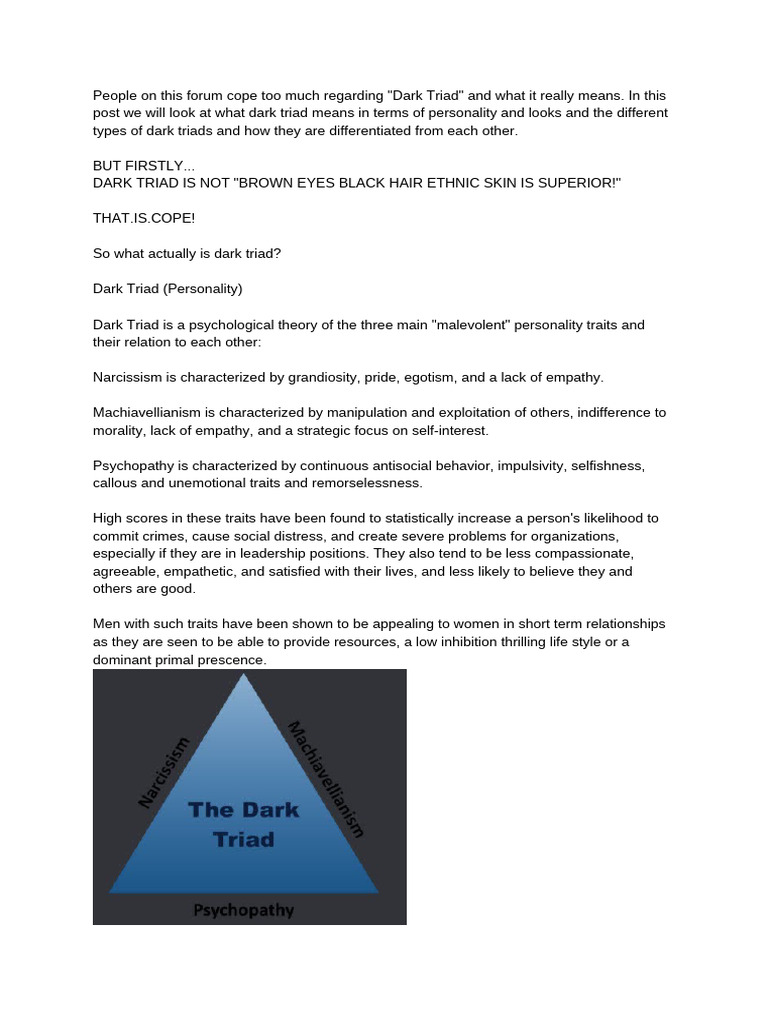 People on this forum cope too much regarding "Dark Triad" and what it really means. In this post we will look at what dark triad means in terms of personality and looks and the different types of dark triads and how they are differentiated from each other.

BUT FIRSTLY...
DARK TRIAD IS NOT "BROWN EYES BLACK HAIR ETHNIC SKIN IS SUPERIOR!"

THAT.IS.COPE!

So what actually is dark triad?

Dark Triad (Personality)

Dark Triad is a psychological theory of the three main "malevolent" personality traits and their relation to each other:

Narcissism is characterized by grandiosity, pride, egotism, and a lack of empathy.

Machiavellianism is characterized by manipulation and exploitation of others, indifference to morality, lack of empathy, and a strategic focus on self-interest.

Psychopathy is characterized by continuous antisocial behavior, impulsivity, selfishness, callous and unemotional traits and remorselessness.

High scores in these traits have been found to statistically increase a person's likelihood to commit crimes, cause social distress, and create severe problems for organizations, especially if they are in leadership positions. They also tend to be less compassionate, agreeable, empathetic, and satisfied with their lives, and less likely to believe they and others are good.

Men with such traits have been shown to be appealing to women in short term relationships as they are seen to be able to provide resources, a low inhibition thrilling life style or a dominant primal prescence.

Narcissism
Machiavellianism
The Dark Triad
Psychopathy